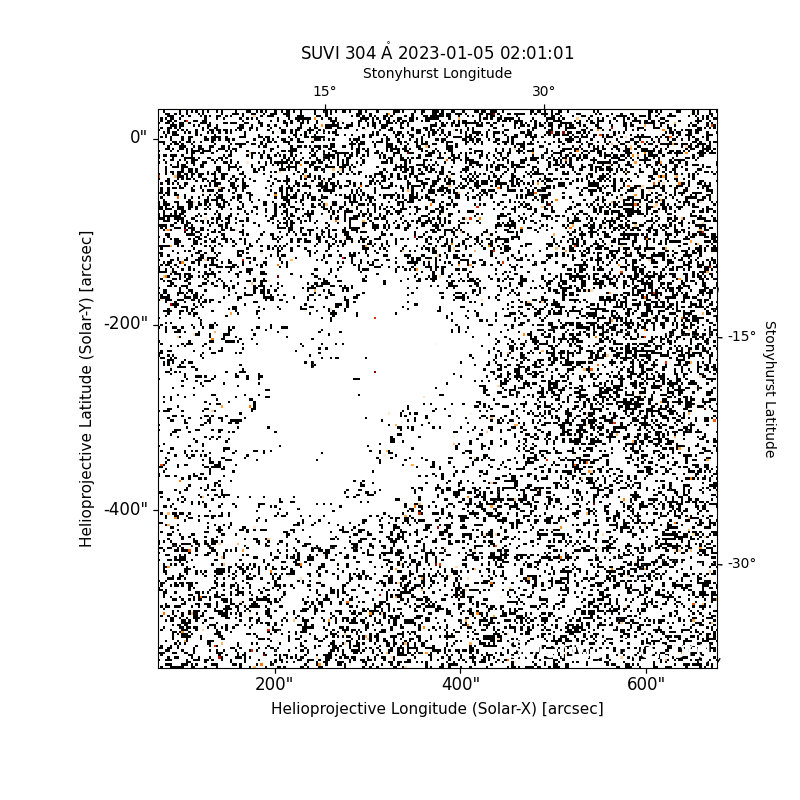 SUVI 304 Å 2023-01-05 02:01:01

Stonyhurst Longitude

15°

30°

0"

-200"

-400"

Helioprojective Latitude (Solar-Y) [arcsec]

-15°

-30°

Stonyhurst Latitude

200"

400"

600"

Helioprojective Longitude (Solar-X) [arcsec]